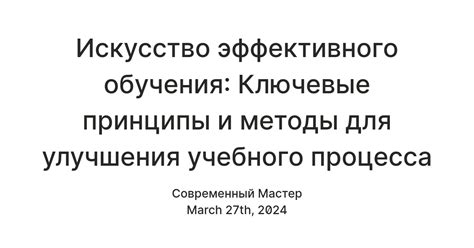 Искусство эффективного обучения: Ключевые принципы и методы для улучшения учебного процесса

Современный Мастер
March 27th, 2024